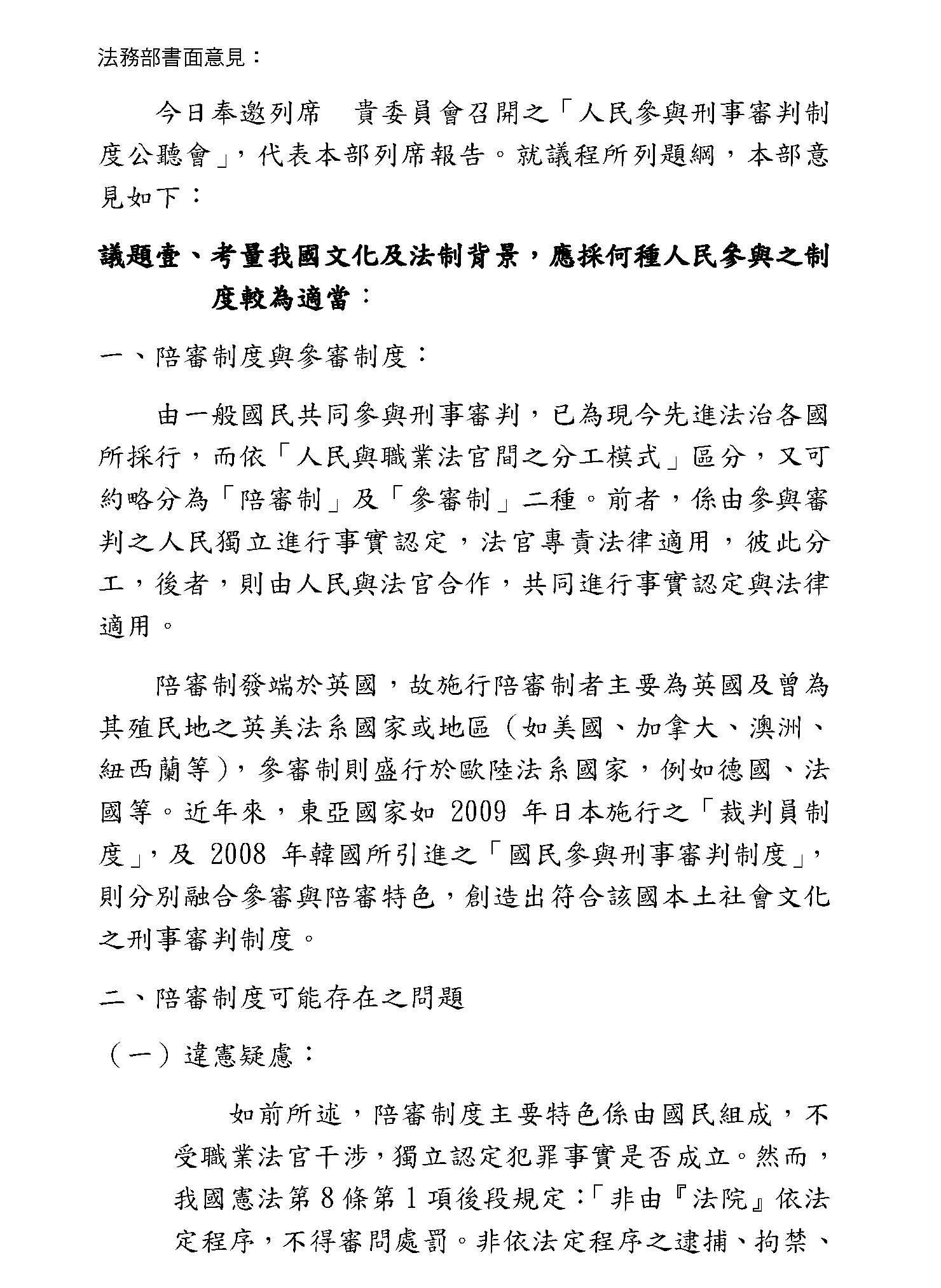 法務部書面意見：

今日奉邀列席　貴委員會召開之「人民參與刑事審判制度公聽會」，代表本部列席報告。就議程所列題綱，本部意見如下：

議題壹、考量我國文化及法制背景，應採何種人民參與之制度較為適當：

一、陪審制度與參審制度：

由一般國民共同參與刑事審判，已為現今先進法治各國所採行，而依「人民與職業法官間之分工模式」區分，又可約略分為「陪審制」及「參審制」二種。前者，係由參與審判之人民獨立進行事實認定，法官專責法律適用，彼此分工，後者，則由人民與法官合作，共同進行事實認定與法律適用。

陪審制發端於英國，故施行陪審制者主要為英國及曾為其殖民地之英美法系國家或地區（如美國、加拿大、澳洲、紐西蘭等），參審制則盛行於歐陸法系國家，例如德國、法國等。近年來，東亞國家如 2009 年日本施行之「裁判員制度」，及 2008 年韓國所引進之「國民參與刑事審判制度」，則分別融合參審與陪審特色，創造出符合該國本土社會文化之刑事審判制度。

二、陪審制度可能存在之問題

（一）違憲疑慮：

如前所述，陪審制度主要特色係由國民組成，不受職業法官干涉，獨立認定犯罪事實是否成立。然而，我國憲法第 8 條第 1 項後段規定：「非由『法院』依法定程序，不得審問處罰。非依法定程序之逮捕、拘禁、